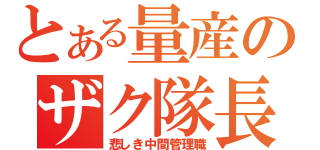 とある量産の
ザク隊長
悲しき中間管理職